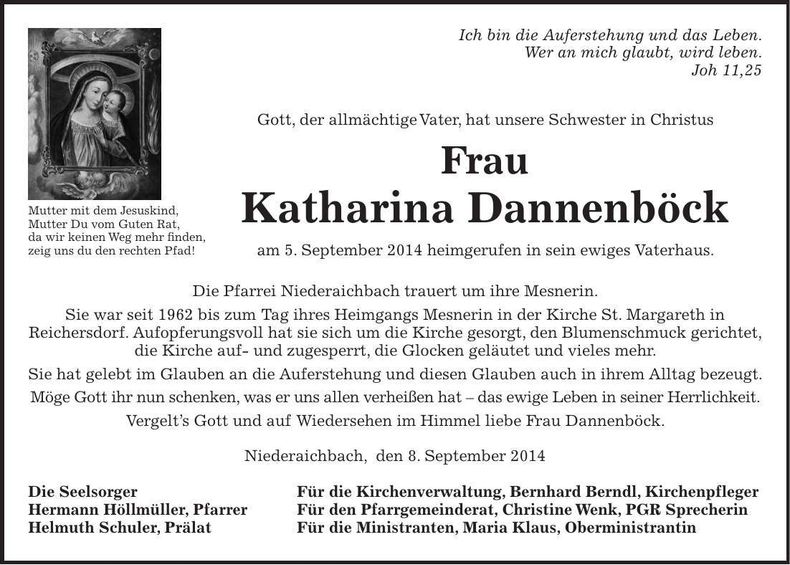 Ich bin die Auferstehung und das Leben.
Wer an mich glaubt, wird leben.
Joh 11,25

Mutter mit dem Jesuskind,
Mutter Du vom Guten Rat,
da wir keinen Weg mehr finden,
zeig uns du den rechten Pfad!

Gott, der allmächtige Vater, hat unsere Schwester in Christus

Frau
Katharina Dannenböck

am 5. September 2014 heimgerufen in sein ewiges Vaterhaus.

Die Pfarrei Niederaichbach trauert um ihre Mesnerin.
Sie war seit 1962 bis zum Tag ihres Heimgangs Mesnerin in der Kirche St. Margareth in Reichersdorf. Aufopferungsvoll hat sie sich um die Kirche gesorgt, den Blumenschmuck gerichtet, die Kirche auf- und zugesperrt, die Glocken geläutet und vieles mehr.
Sie hat gelebt im Glauben an die Auferstehung und diesen Glauben auch in ihrem Alltag bezeugt.
Möge Gott ihr nun schenken, was er uns allen verheißen hat – das ewige Leben in seiner Herrlichkeit.
Vergelt's Gott und auf Wiedersehen im Himmel liebe Frau Dannenböck.

Niederaichbach, den 8. September 2014

Die Seelsorger
Hermann Höllmüller, Pfarrer
Helmuth Schuler, Prälat

Für die Kirchenverwaltung, Bernhard Berndl, Kirchenpfleger
Für den Pfarrgemeinderat, Christine Wenk, PGR Sprecherin
Für die Ministranten, Maria Klaus, Oberministrantin